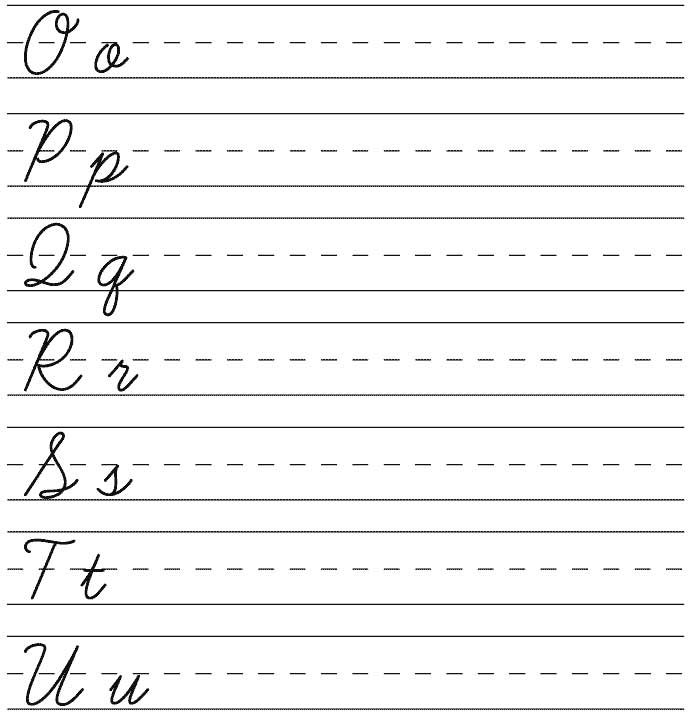 O o

P p

Q q

R r

S s

T t

U u